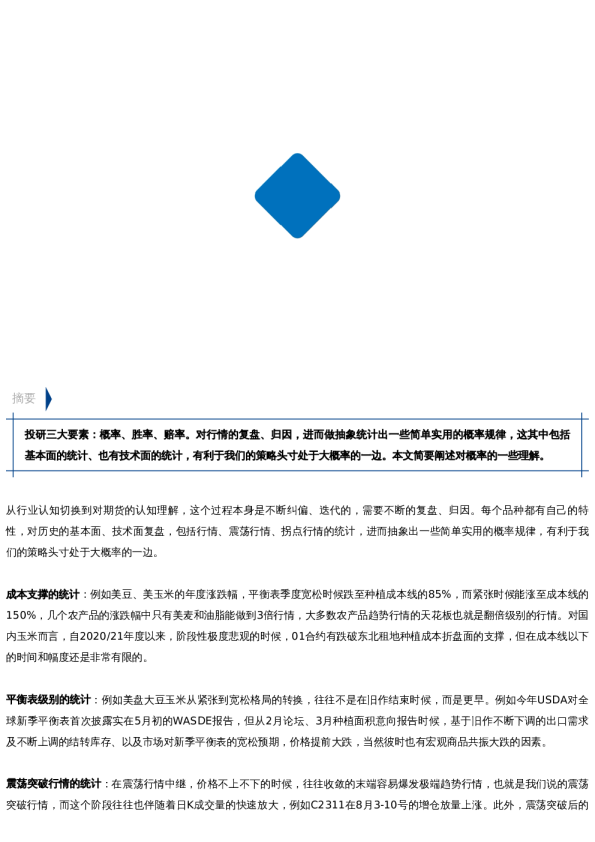 摘要

投研三大要素：概率、胜率、赔率。对行情的复盘、归因，进而做抽象统计出一些简单实用的概率规律，这其中包括基本面的统计、也有技术面的统计，有利于我们的策略头寸处于大概率的一边。本文简要阐述对概率的一些理解。

从行业认知切换到对期货的认知理解，这个过程本身是不断纠偏、迭代的，需要不断的复盘、归因。每个品种都有自己的特性，对历史的基本面、技术面复盘，包括行情、震荡行情、拐点行情的统计，进而抽象出一些简单实用的概率规律，有利于我们的策略头寸处于大概率的一边。

成本支撑的统计：例如美豆、美玉米的年度涨跌幅，平衡表季度宽松时候跌至种植成本线的85%，而紧张时候能涨至成本线的150%，几个农产品的涨跌幅中只有美麦和油脂能做到3倍行情，大多数农产品趋势行情的天花板也就是翻倍级别的行情。对国内玉米而言，自2020/21年度以来，阶段性极度悲观的时候，01合约有跌破东北租地种植成本折盘面的支撑，但在成本线以下的时间和幅度还是非常有限的。

平衡表级别的统计：例如美盘大豆玉米从紧张到宽松格局的转换，往往不是在旧作结束时候，而是更早。例如今年USDA对全球新季平衡表首次披露实在5月初的WASDE报告，但从2月论坛、3月种植面积意向报告时候，基于旧作不断下调的出口需求及不断上调的结转库存、以及市场对新季平衡表的宽松预期，价格提前大跌，当然彼时也有宏观商品共振大跌的因素。

震荡突破行情的统计：在震荡行情中继，价格不上不下的时候，往往收敛的末端容易爆发极端趋势行情，也就是我们说的震荡突破行情，而这个阶段往往也伴随着日K成交量的快速放大，例如C2311在8月3-10号的增仓放量上涨。此外，震荡突破后的